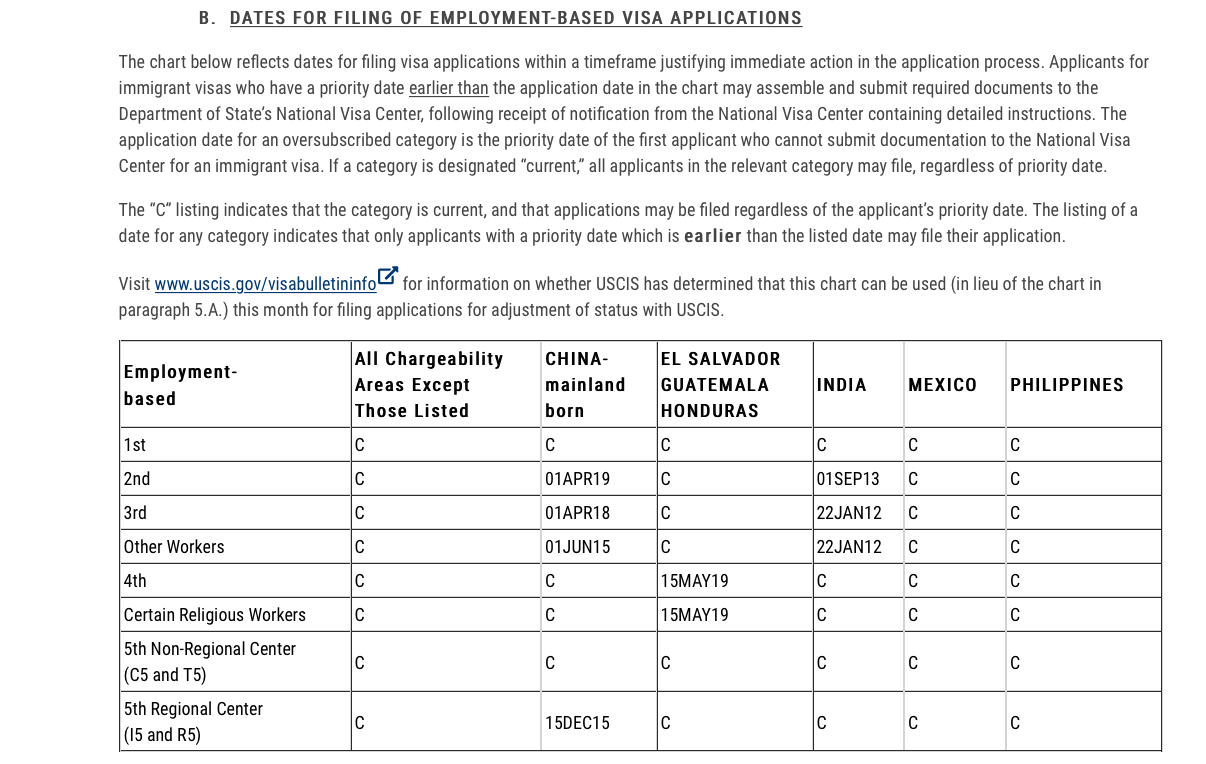 B. DATES FOR FILING OF EMPLOYMENT-BASED VISA APPLICATIONS

The chart below reflects dates for filing visa applications within a timeframe justifying immediate action in the application process. Applicants for immigrant visas who have a priority date earlier than the application date in the chart may assemble and submit required documents to the Department of State's National Visa Center, following receipt of notification from the National Visa Center containing detailed instructions. The application date for an oversubscribed category is the priority date of the first applicant who cannot submit documentation to the National Visa Center for an immigrant visa. If a category is designated "current," all applicants in the relevant category may file, regardless of priority date.

The "C" listing indicates that the category is current, and that applications may be filed regardless of the applicant's priority date. The listing of a date for any category indicates that only applicants with a priority date which is earlier than the listed date may file their application.

Visit www.uscis.gov/visabulletininfo for information on whether USCIS has determined that this chart can be used (in lieu of the chart in paragraph 5.A.) this month for filing applications for adjustment of status with USCIS.

| Employment-based | All Chargeability Areas Except Those Listed | CHINA-mainland born | EL SALVADOR GUATEMALA HONDURAS | INDIA | MEXICO | PHILIPPINES |
|---|---|---|---|---|---|---|
| 1st | C | C | C | C | C | C |
| 2nd | C | 01APR19 | C | 01SEP13 | C | C |
| 3rd | C | 01APR18 | C | 22JAN12 | C | C |
| Other Workers | C | 01JUN15 | C | 22JAN12 | C | C |
| 4th | C | C | 15MAY19 | C | C | C |
| Certain Religious Workers | C | C | 15MAY19 | C | C | C |
| 5th Non-Regional Center (C5 and T5) | C | C | C | C | C | C |
| 5th Regional Center (I5 and R5) | C | 15DEC15 | C | C | C | C |